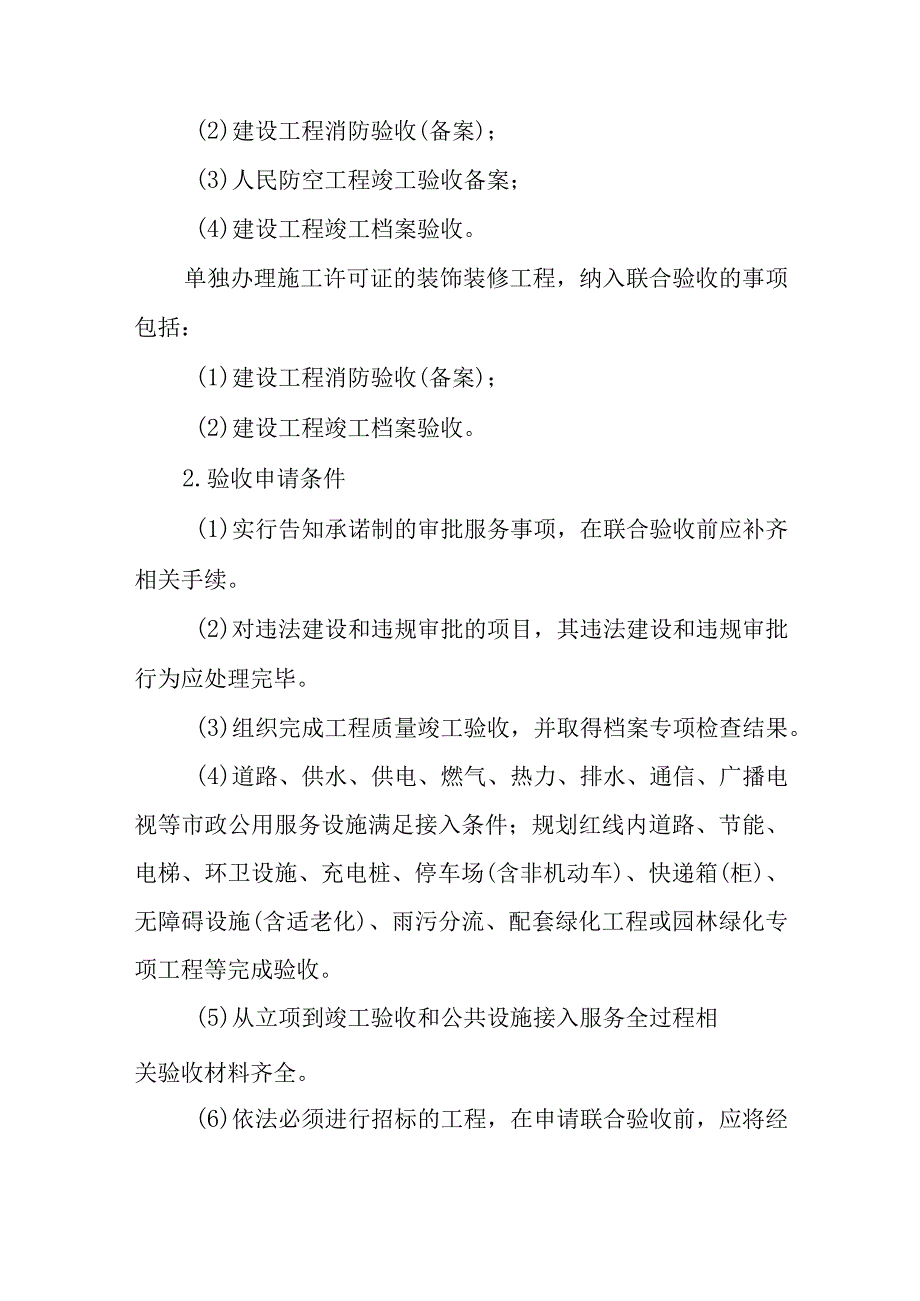 (2)建设工程消防验收(备案)；

(3)人民防空工程竣工验收备案；

(4)建设工程竣工档案验收。

单独办理施工许可证的装饰装修工程，纳入联合验收的事项包括：

(1)建设工程消防验收(备案)；

(2)建设工程竣工档案验收。

2.验收申请条件

(1)实行告知承诺制的审批服务事项，在联合验收前应补齐相关手续。

(2)对违法建设和违规审批的项目，其违法建设和违规审批行为应处理完毕。

(3)组织完成工程质量竣工验收，并取得档案专项检查结果。

(4)道路、供水、供电、燃气、热力、排水、通信、广播电视等市政公用服务设施满足接入条件；规划红线内道路、节能、电梯、环卫设施、充电桩、停车场(含非机动车)、快递箱(柜)、无障碍设施(含适老化)、雨污分流、配套绿化工程或园林绿化专项工程等完成验收。

(5)从立项到竣工验收和公共设施接入服务全过程相关验收材料齐全。

(6)依法必须进行招标的工程，在申请联合验收前，应将经